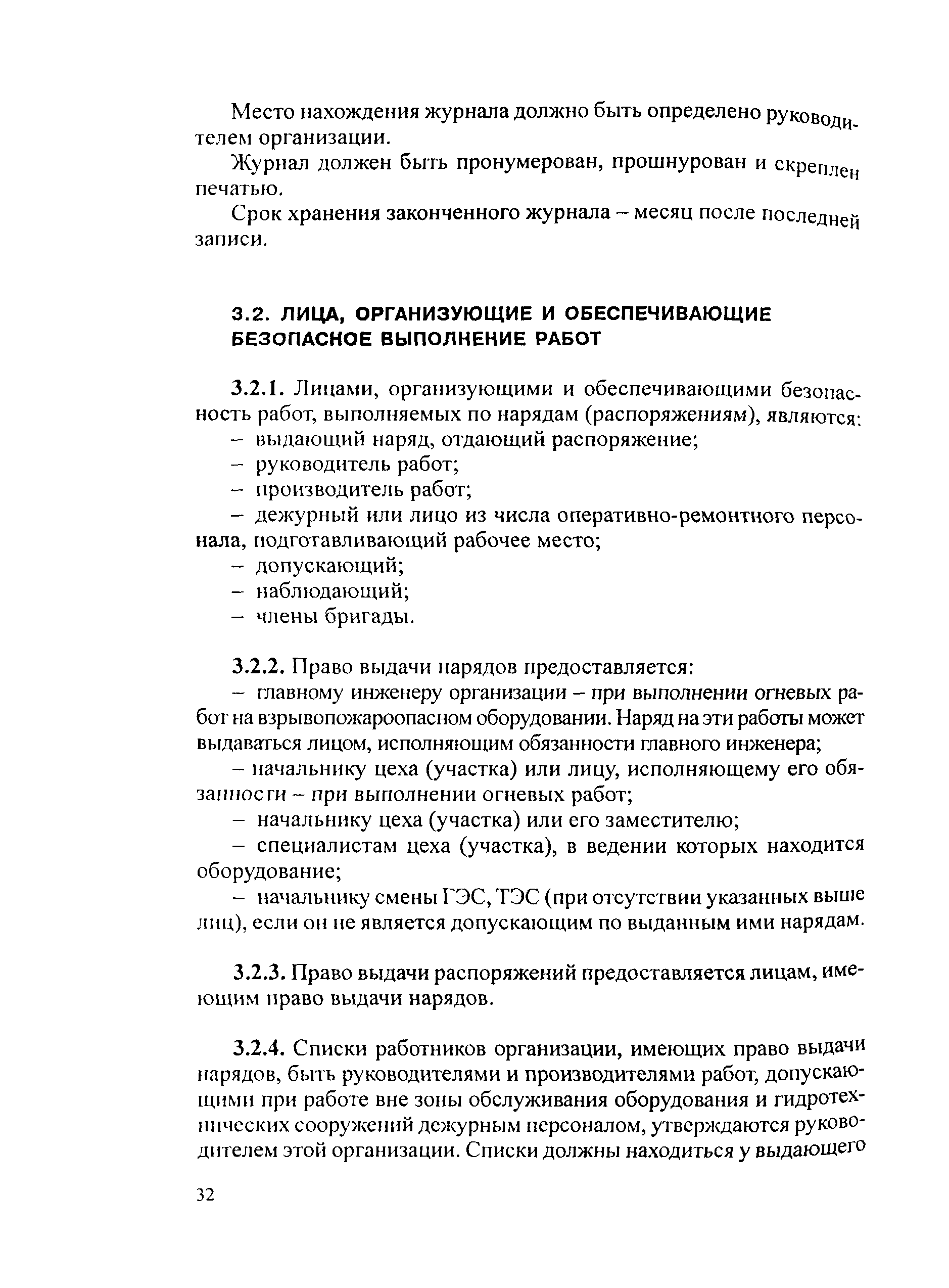 Место нахождения журнала должно быть определено руководителем организации.

Журнал должен быть пронумерован, прошнурован и скреплен печатью.

Срок хранения законченного журнала – месяц после последней записи.

3.2. ЛИЦА, ОРГАНИЗУЮЩИЕ И ОБЕСПЕЧИВАЮЩИЕ БЕЗОПАСНОЕ ВЫПОЛНЕНИЕ РАБОТ

3.2.1. Лицами, организующими и обеспечивающими безопасность работ, выполняемых по нарядам (распоряжениям), являются:
– выдающий наряд, отдающий распоряжение;
– руководитель работ;
– производитель работ;
– дежурный или лицо из числа оперативно-ремонтного персонала, подготавливающий рабочее место;
– допускающий;
– наблюдающий;
– члены бригады.

3.2.2. Право выдачи нарядов предоставляется:
– главному инженеру организации – при выполнении огневых работ на взрывопожароопасном оборудовании. Наряд на эти работы может выдаваться лицом, исполняющим обязанности главного инженера;
– начальнику цеха (участка) или лицу, исполняющему его обязанности – при выполнении огневых работ;
– начальнику цеха (участка) или его заместителю;
– специалистам цеха (участка), в ведении которых находится оборудование;
– начальнику смены ГЭС, ТЭС (при отсутствии указанных выше лиц), если он не является допускающим по выданным ими нарядам.

3.2.3. Право выдачи распоряжений предоставляется лицам, имеющим право выдачи нарядов.

3.2.4. Списки работников организации, имеющих право выдачи нарядов, быть руководителями и производителями работ, допускающими при работе вне зоны обслуживания оборудования и гидротехнических сооружений дежурным персоналом, утверждаются руководителем этой организации. Списки должны находиться у выдающего

32